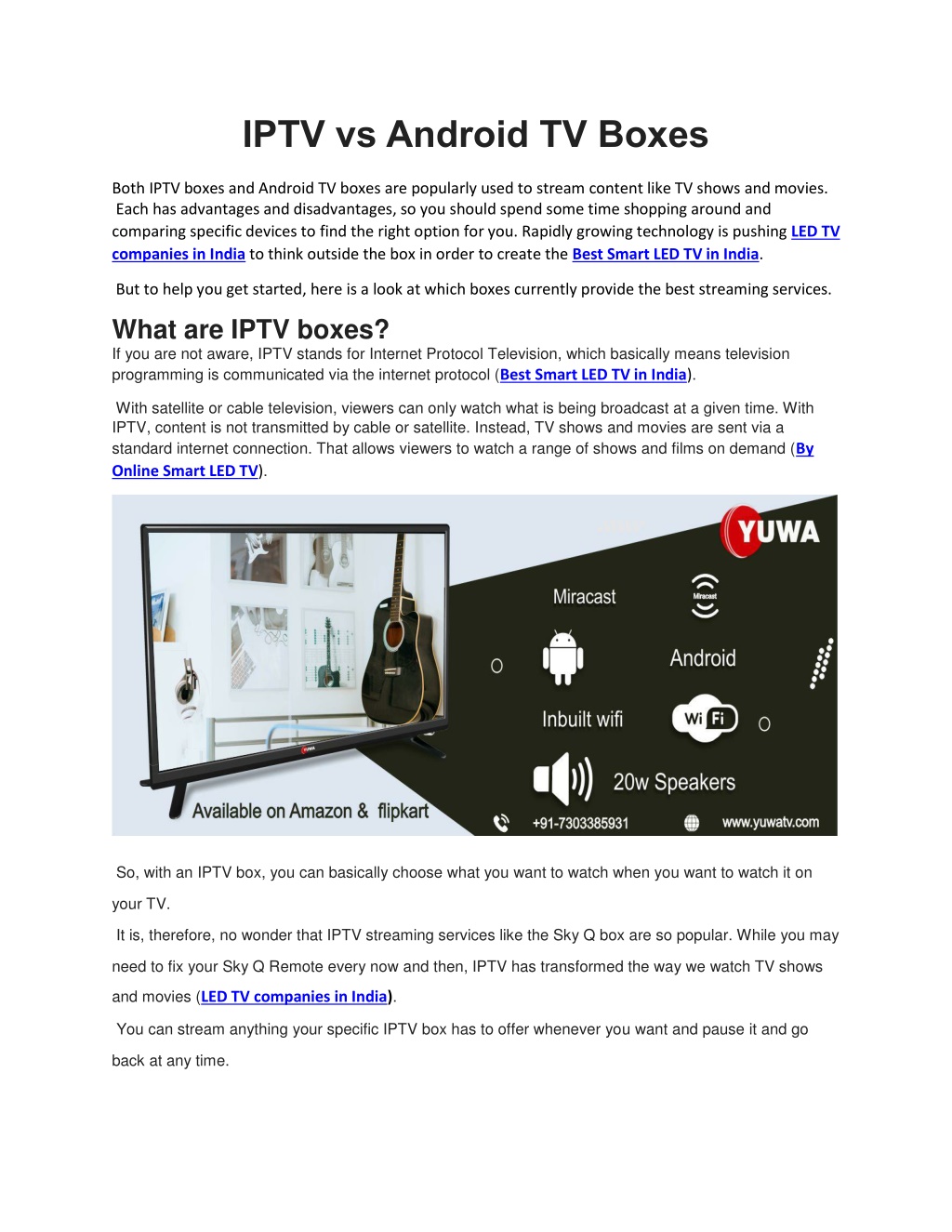 IPTV vs Android TV Boxes

Both IPTV boxes and Android TV boxes are popularly used to stream content like TV shows and movies. Each has advantages and disadvantages, so you should spend some time shopping around and comparing specific devices to find the right option for you. Rapidly growing technology is pushing LED TV companies in India to think outside the box in order to create the Best Smart LED TV in India.

But to help you get started, here is a look at which boxes currently provide the best streaming services.

What are IPTV boxes?
If you are not aware, IPTV stands for Internet Protocol Television, which basically means television programming is communicated via the internet protocol (Best Smart LED TV in India).

With satellite or cable television, viewers can only watch what is being broadcast at a given time. With IPTV, content is not transmitted by cable or satellite. Instead, TV shows and movies are sent via a standard internet connection. That allows viewers to watch a range of shows and films on demand (By Online Smart LED TV).

YUWA
Miracast
Miracast
Android
Inbuilt wifi
Wi Fi
20w Speakers
YUWA
Available on Amazon & flipkart
+91-7303385931
www.yuwatv.com

So, with an IPTV box, you can basically choose what you want to watch when you want to watch it on your TV.

It is, therefore, no wonder that IPTV streaming services like the Sky Q box are so popular. While you may need to fix your Sky Q Remote every now and then, IPTV has transformed the way we watch TV shows and movies (LED TV companies in India).

You can stream anything your specific IPTV box has to offer whenever you want and pause it and go back at any time.